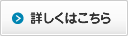 詳しくはこちら